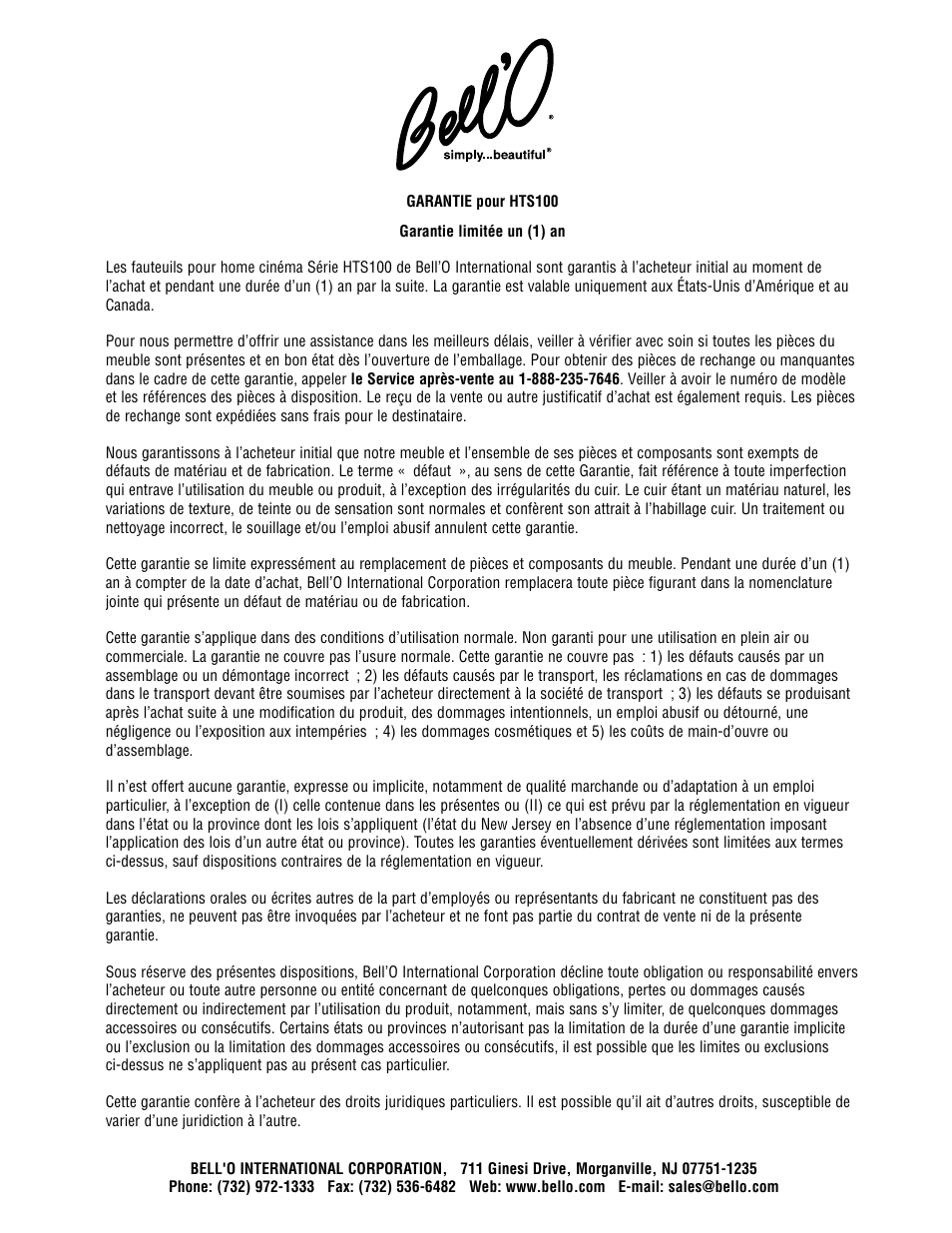 Bell'O®
simply...beautiful®

GARANTIE pour HTS100

Garantie limitée un (1) an

Les fauteuils pour home cinéma Série HTS100 de Bell'O International sont garantis à l'acheteur initial au moment de l'achat et pendant une durée d'un (1) an par la suite. La garantie est valable uniquement aux États-Unis d'Amérique et au Canada.

Pour nous permettre d'offrir une assistance dans les meilleurs délais, veiller à vérifier avec soin si toutes les pièces du meuble sont présentes et en bon état dès l'ouverture de l'emballage. Pour obtenir des pièces de rechange ou manquantes dans le cadre de cette garantie, appeler le Service après-vente au 1-888-235-7646. Veiller à avoir le numéro de modèle et les références des pièces à disposition. Le reçu de la vente ou autre justificatif d'achat est également requis. Les pièces de rechange sont expédiées sans frais pour le destinataire.

Nous garantissons à l'acheteur initial que notre meuble et l'ensemble de ses pièces et composants sont exempts de défauts de matériau et de fabrication. Le terme « défaut », au sens de cette Garantie, fait référence à toute imperfection qui entrave l'utilisation du meuble ou produit, à l'exception des irrégularités du cuir. Le cuir étant un matériau naturel, les variations de texture, de teinte ou de sensation sont normales et confèrent son attrait à l'habillage cuir. Un traitement ou nettoyage incorrect, le souillage et/ou l'emploi abusif annulent cette garantie.

Cette garantie se limite expressément au remplacement de pièces et composants du meuble. Pendant une durée d'un (1) an à compter de la date d'achat, Bell'O International Corporation remplacera toute pièce figurant dans la nomenclature jointe qui présente un défaut de matériau ou de fabrication.

Cette garantie s'applique dans des conditions d'utilisation normale. Non garanti pour une utilisation en plein air ou commerciale. La garantie ne couvre pas l'usure normale. Cette garantie ne couvre pas : 1) les défauts causés par un assemblage ou un démontage incorrect ; 2) les défauts causés par le transport, les réclamations en cas de dommages dans le transport devant être soumises par l'acheteur directement à la société de transport ; 3) les défauts se produisant après l'achat suite à une modification du produit, des dommages intentionnels, un emploi abusif ou détourné, une négligence ou l'exposition aux intempéries ; 4) les dommages cosmétiques et 5) les coûts de main-d'ouvre ou d'assemblage.

Il n'est offert aucune garantie, expresse ou implicite, notamment de qualité marchande ou d'adaptation à un emploi particulier, à l'exception de (I) celle contenue dans les présentes ou (II) ce qui est prévu par la réglementation en vigueur dans l'état ou la province dont les lois s'appliquent (l'état du New Jersey en l'absence d'une réglementation imposant l'application des lois d'un autre état ou province). Toutes les garanties éventuellement dérivées sont limitées aux termes ci-dessus, sauf dispositions contraires de la réglementation en vigueur.

Les déclarations orales ou écrites autres de la part d'employés ou représentants du fabricant ne constituent pas des garanties, ne peuvent pas être invoquées par l'acheteur et ne font pas partie du contrat de vente ni de la présente garantie.

Sous réserve des présentes dispositions, Bell'O International Corporation décline toute obligation ou responsabilité envers l'acheteur ou toute autre personne ou entité concernant de quelconques obligations, pertes ou dommages causés directement ou indirectement par l'utilisation du produit, notamment, mais sans s'y limiter, de quelconques dommages accessoires ou consécutifs. Certains états ou provinces n'autorisant pas la limitation de la durée d'une garantie implicite ou l'exclusion ou la limitation des dommages accessoires ou consécutifs, il est possible que les limites ou exclusions ci-dessus ne s'appliquent pas au présent cas particulier.

Cette garantie confère à l'acheteur des droits juridiques particuliers. Il est possible qu'il ait d'autres droits, susceptible de varier d'une juridiction à l'autre.

BELL'O INTERNATIONAL CORPORATION, 711 Ginesi Drive, Morganville, NJ 07751-1235
Phone: (732) 972-1333 Fax: (732) 536-6482 Web: www.bello.com E-mail: sales@bello.com